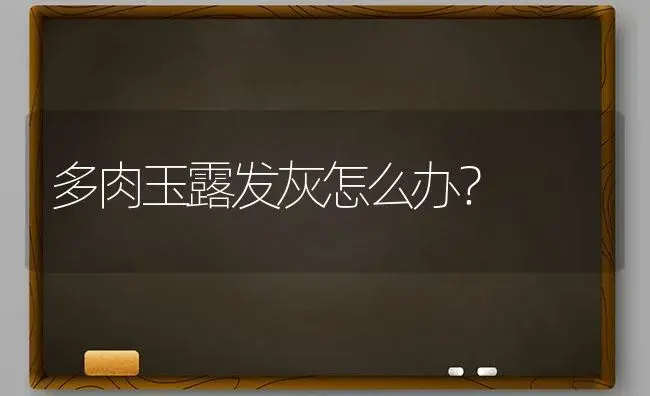 多肉玉露发灰怎么办？